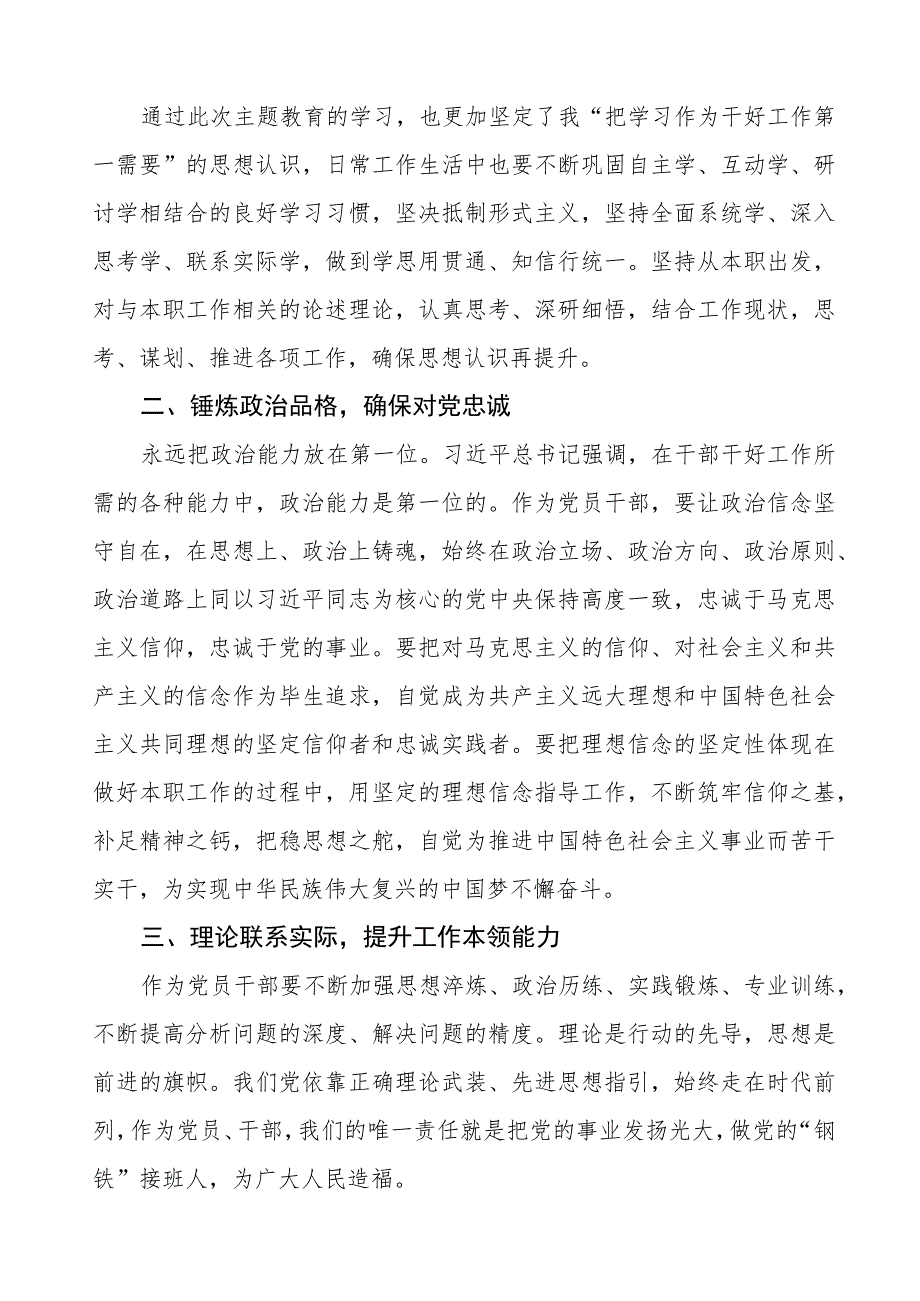 通过此次主题教育的学习，也更加坚定了我“把学习作为干好工作第一需要”的思想认识，日常工作生活中也要不断巩固自主学、互动学、研讨学相结合的良好学习习惯，坚决抵制形式主义，坚持全面系统学、深入思考学、联系实际学，做到学思用贯通、知信行统一。坚持从本职出发，对与本职工作相关的论述理论，认真思考、深研细悟，结合工作现状，思考、谋划、推进各项工作，确保思想认识再提升。

二、锤炼政治品格，确保对党忠诚

永远把政治能力放在第一位。习近平总书记强调，在干部干好工作所需的各种能力中，政治能力是第一位的。作为党员干部，要让政治信念坚守自在，在思想上、政治上铸魂，始终在政治立场、政治方向、政治原则、政治道路上同以习近平同志为核心的党中央保持高度一致，忠诚于马克思主义信仰，忠诚于党的事业。要把对马克思主义的信仰、对社会主义和共产主义的信念作为毕生追求，自觉成为共产主义远大理想和中国特色社会主义共同理想的坚定信仰者和忠诚实践者。要把理想信念的坚定性体现在做好本职工作的过程中，用坚定的理想信念指导工作，不断筑牢信仰之基，补足精神之钙，把稳思想之舵，自觉为推进中国特色社会主义事业而苦干实干，为实现中华民族伟大复兴的中国梦不懈奋斗。

三、理论联系实际，提升工作本领能力

作为党员干部要不断加强思想淬炼、政治历练、实践锻炼、专业训练，不断提高分析问题的深度、解决问题的精度。理论是行动的先导，思想是前进的旗帜。我们党依靠正确理论武装、先进思想指引，始终走在时代前列，作为党员、干部，我们的唯一责任就是把党的事业发扬光大，做党的“钢铁”接班人，为广大人民造福。